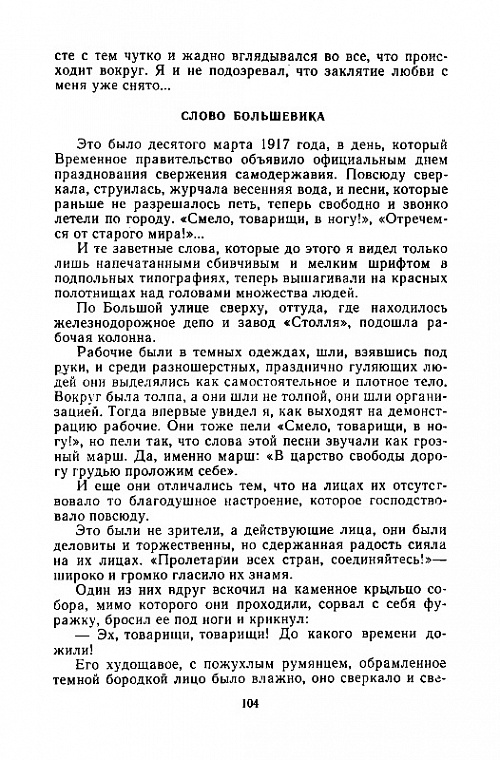 сте с тем чутко и жадно вглядывался во все, что происходит вокруг. Я и не подозревал, что заклятие любви с меня уже снято...

СЛОВО БОЛЬШЕВИКА

Это было десятого марта 1917 года, в день, который Временное правительство объявило официальным днем празднования свержения самодержавия. Повсюду сверкала, струилась, журчала весенняя вода, и песни, которые раньше не разрешалось петь, теперь свободно и звонко летели по городу. «Смело, товарищи, в ногу!», «Отречемся от старого мира!»...

И те заветные слова, которые до этого я видел только лишь напечатанными сбивчивым и мелким шрифтом в подпольных типографиях, теперь вышагивали на красных полотнищах над головами множества людей.

По Большой улице сверху, оттуда, где находилось железнодорожное депо и завод «Столля», подошла рабочая колонна.

Рабочие были в темных одеждах, шли, взявшись под руки, и среди разношерстных, празднично гуляющих людей они выделялись как самостоятельное и плотное тело. Вокруг была толпа, а они шли не толпой, они шли организацией. Тогда впервые увидел я, как выходят на демонстрацию рабочие. Они тоже пели «Смело, товарищи, в ногу!», но пели так, что слова этой песни звучали как грозный марш. Да, именно марш: «В царство свободы дорогу грудью проложим себе».

И еще они отличались тем, что на лицах их отсутствовало то благодушное настроение, которое господствовало повсюду.

Это были не зрители, а действующие лица, они были деловиты и торжественны, но сдержанная радость сияла на их лицах. «Пролетарии всех стран, соединяйтесь!»— широко и громко гласило их знамя.

Один из них вдруг вскочил на каменное крыльцо собора, мимо которого они проходили, сорвал с себя фуражку, бросил ее под ноги и крикнул:

— Эх, товарищи, товарищи! До какого времени дожили!

Его худощавое, с пожухлым румянцем, обрамленное темной бородкой лицо было влажно, оно сверкало и све-

104